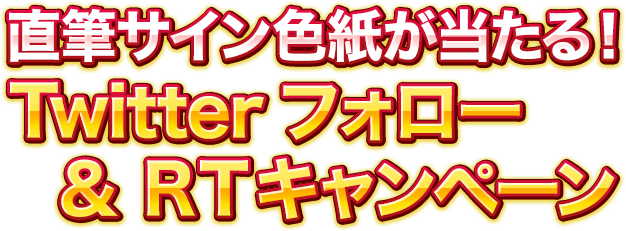 直筆サイン色紙が当たる!
Twitter フォロー
& RTキャンペーン